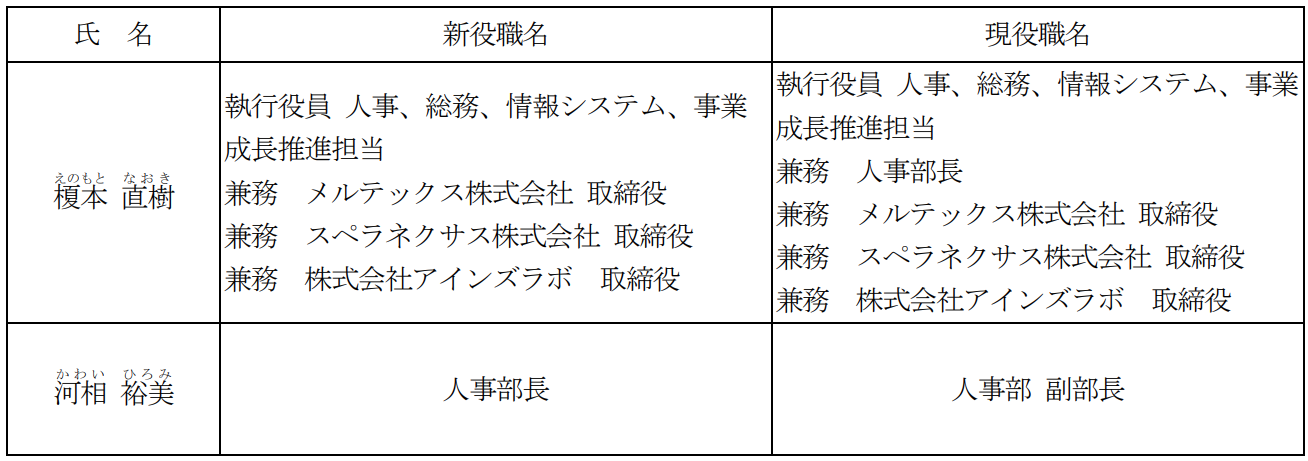 | 氏　名 | 新役職名 | 現役職名 |
|---|---|---|
| えのもと なおき 榎本 直樹 | 執行役員 人事、総務、情報システム、事業成長推進担当 兼務　メルテックス株式会社 取締役 兼務　スペラネクサス株式会社 取締役 兼務　株式会社アインズラボ　取締役 | 執行役員 人事、総務、情報システム、事業成長推進担当 兼務　人事部長 兼務　メルテックス株式会社 取締役 兼務　スペラネクサス株式会社 取締役 兼務　株式会社アインズラボ　取締役 |
| かわい ひろみ 河相 裕美 | 人事部長 | 人事部 副部長 |